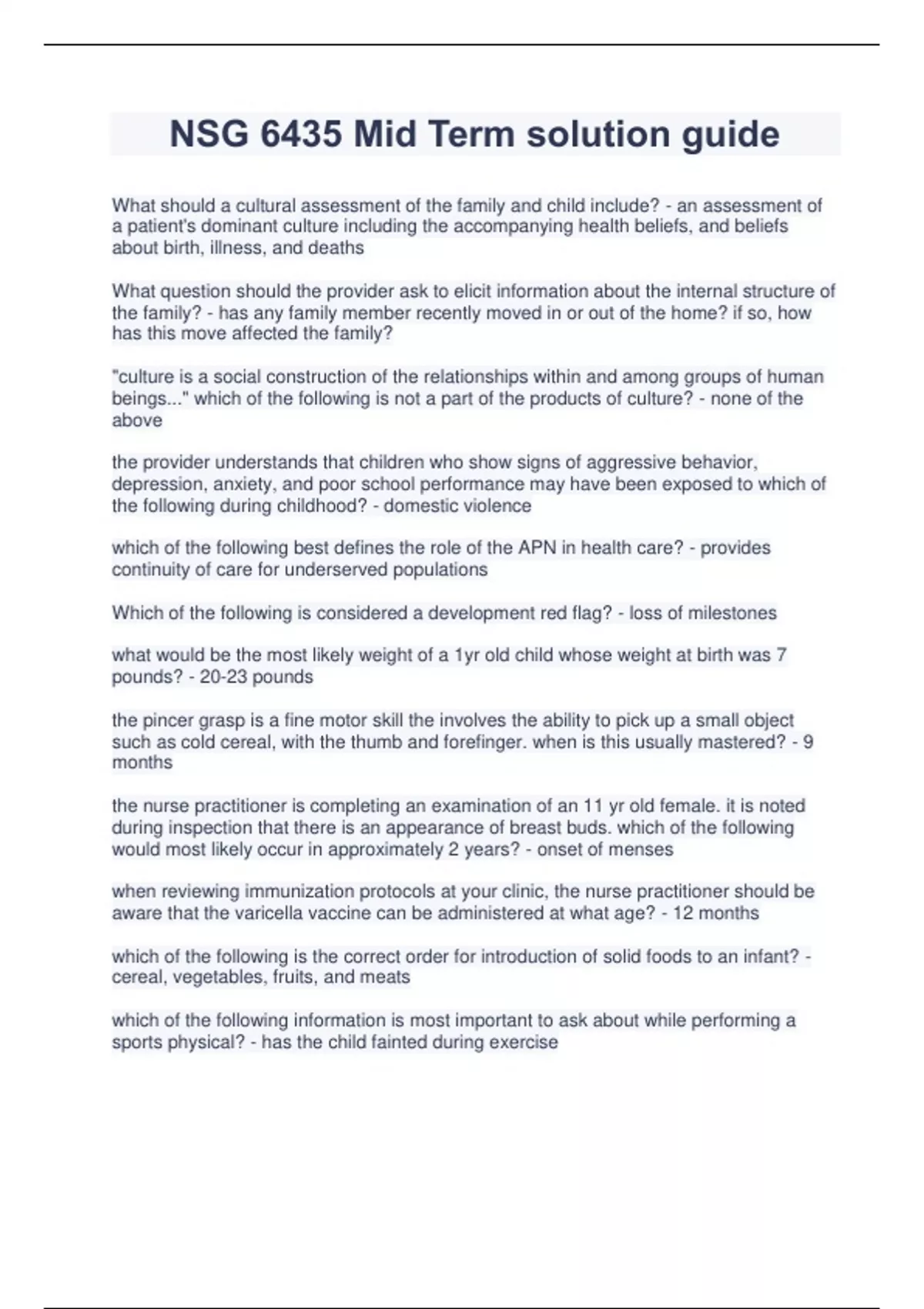 NSG 6435 Mid Term solution guide

What should a cultural assessment of the family and child include? - an assessment of a patient's dominant culture including the accompanying health beliefs, and beliefs about birth, illness, and deaths

What question should the provider ask to elicit information about the internal structure of the family? - has any family member recently moved in or out of the home? if so, how has this move affected the family?

"culture is a social construction of the relationships within and among groups of human beings..." which of the following is not a part of the products of culture? - none of the above

the provider understands that children who show signs of aggressive behavior, depression, anxiety, and poor school performance may have been exposed to which of the following during childhood? - domestic violence

which of the following best defines the role of the APN in health care? - provides continuity of care for underserved populations

Which of the following is considered a development red flag? - loss of milestones

what would be the most likely weight of a 1yr old child whose weight at birth was 7 pounds? - 20-23 pounds

the pincer grasp is a fine motor skill the involves the ability to pick up a small object such as cold cereal, with the thumb and forefinger. when is this usually mastered? - 9 months

the nurse practitioner is completing an examination of an 11 yr old female. it is noted during inspection that there is an appearance of breast buds. which of the following would most likely occur in approximately 2 years? - onset of menses

when reviewing immunization protocols at your clinic, the nurse practitioner should be aware that the varicella vaccine can be administered at what age? - 12 months

which of the following is the correct order for introduction of solid foods to an infant? - cereal, vegetables, fruits, and meats

which of the following information is most important to ask about while performing a sports physical? - has the child fainted during exercise